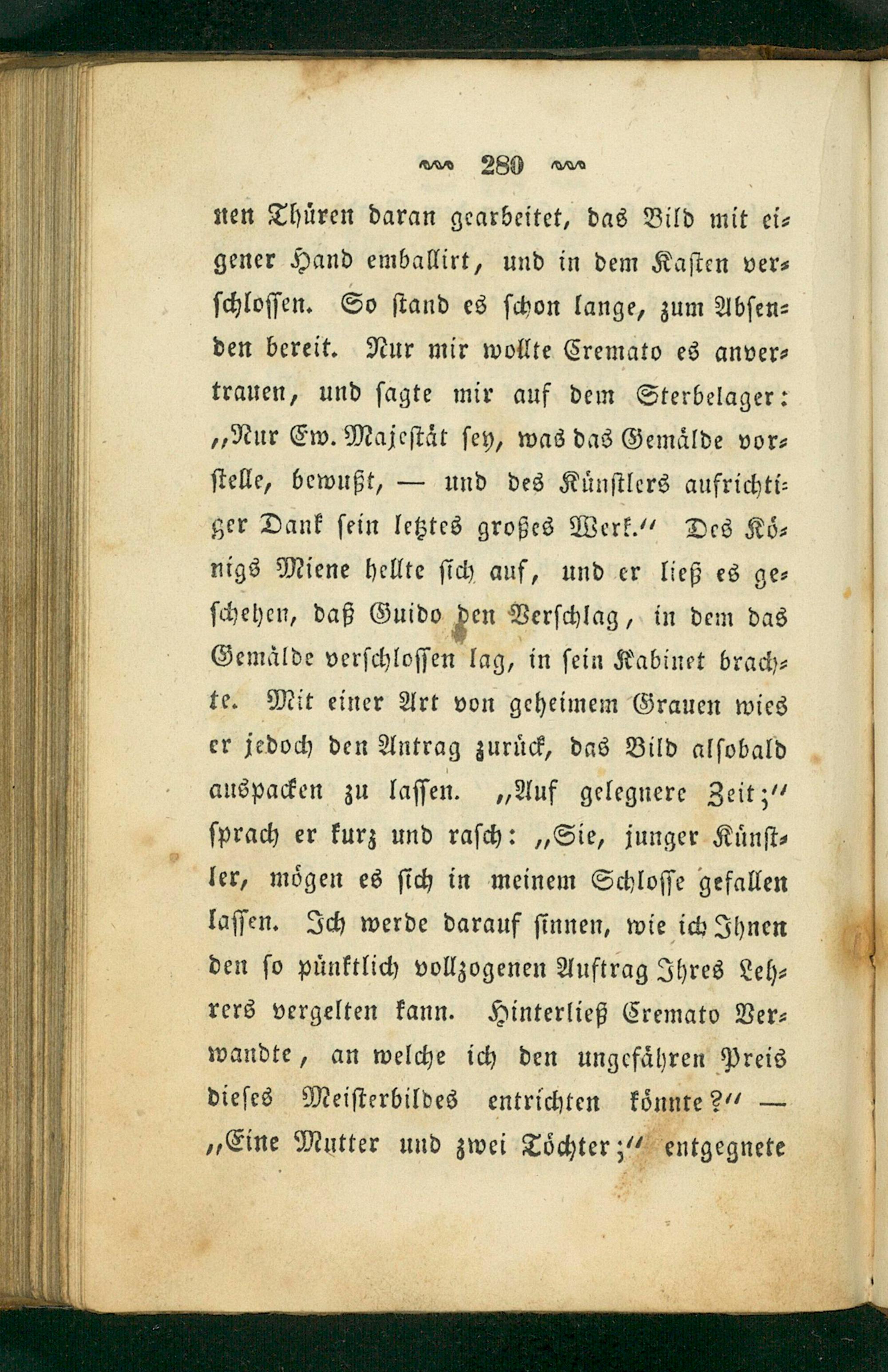 280

nen Thüren daran gearbeitet, das Bild mit eigener Hand emballirt, und in dem Kasten verschlossen. So stand es schon lange, zum Absenden bereit. Nur mir wollte Cremato es anvertrauen, und sagte mir auf dem Sterbelager: „Nur Ew. Majestät sey, was das Gemälde vorstelle, bewußt, — und des Künstlers aufrichtiger Dank sein letztes großes Werk.“ Des Königs Miene hellte sich auf, und er ließ es geschehen, daß Guido den Verschlag, in dem das Gemälde verschlossen lag, in sein Kabinet brachte. Mit einer Art von geheimem Grauen wies er jedoch den Antrag zurück, das Bild alsobald auspacken zu lassen. „Auf gelegnere Zeit;“ sprach er kurz und rasch: „Sie, junger Künstler, mögen es sich in meinem Schlosse gefallen lassen. Ich werde darauf sinnen, wie ich Ihnen den so pünktlich vollzogenen Auftrag Ihres Lehrers vergelten kann. Hinterließ Cremato Verwandte, an welche ich den ungefähren Preis dieses Meisterbildes entrichten könnte?“ — „Eine Mutter und zwei Töchter;“ entgegnete